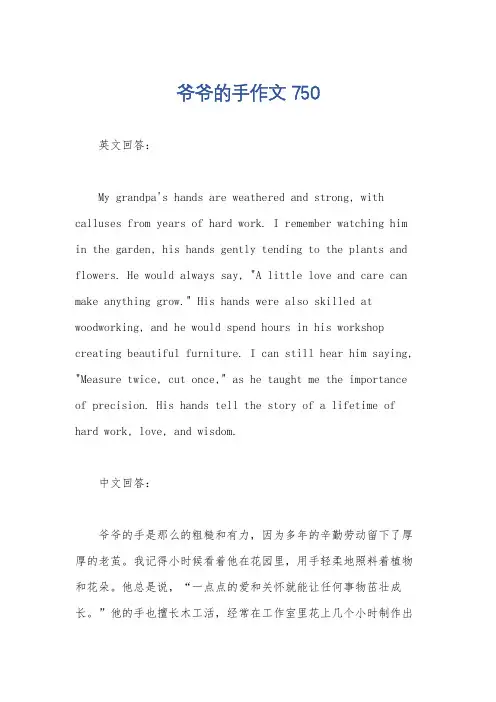 爷爷的手作文 750

英文回答：

My grandpa's hands are weathered and strong, with calluses from years of hard work. I remember watching him in the garden, his hands gently tending to the plants and flowers. He would always say, "A little love and care can make anything grow." His hands were also skilled at woodworking, and he would spend hours in his workshop creating beautiful furniture. I can still hear him saying, "Measure twice, cut once," as he taught me the importance of precision. His hands tell the story of a lifetime of hard work, love, and wisdom.

中文回答：

爷爷的手是那么的粗糙和有力，因为多年的辛勤劳动留下了厚厚的老茧。我记得小时候看着他在花园里，用手轻柔地照料着植物和花朵。他总是说，“一点点的爱和关怀就能让任何事物茁壮成长。”他的手也擅长木工活，经常在工作室里花上几个小时制作出